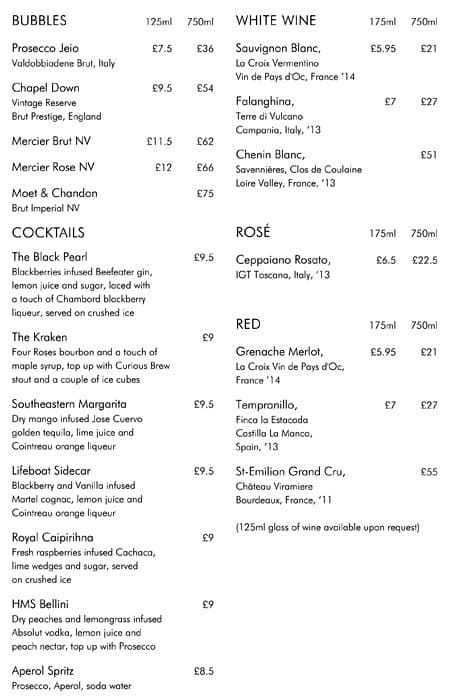 BUBBLES 125ml 750ml

Prosecco Jeio £7.5 £36
Valdobbiadene Brut, Italy

Chapel Down £9.5 £54
Vintage Reserve
Brut Prestige, England

Mercier Brut NV £11.5 £62

Mercier Rose NV £12 £66

Moet & Chandon £75
Brut Imperial NV

COCKTAILS

The Black Pearl £9.5
Blackberries infused Beefeater gin, lemon juice and sugar, laced with a touch of Chambord blackberry liqueur, served on crushed ice

The Kraken £9
Four Roses bourbon and a touch of maple syrup, top up with Curious Brew stout and a couple of ice cubes

Southeastern Margarita £9.5
Dry mango infused Jose Cuervo golden tequila, lime juice and Cointreau orange liqueur

Lifeboat Sidecar £9.5
Blackberry and Vanilla infused Martel cognac, lemon juice and Cointreau orange liqueur

Royal Caipirihna £9
Fresh raspberries infused Cachaca, lime wedges and sugar, served on crushed ice

HMS Bellini £9
Dry peaches and lemongrass infused Absolut vodka, lemon juice and peach nectar, top up with Prosecco

Aperol Spritz £8.5
Prosecco, Aperol, soda water

WHITE WINE 175ml 750ml

Sauvignon Blanc, £5.95 £21
La Croix Vermentino
Vin de Pays d'Oc, France '14

Falanghina, £7 £27
Terre di Vulcano
Campania, Italy, '13

Chenin Blanc, £51
Savennières, Clos de Coulaine
Loire Valley, France, '13

ROSÉ 175ml 750ml

Ceppaiano Rosato, £6.5 £22.5
IGT Toscana, Italy, '13

RED 175ml 750ml

Grenache Merlot, £5.95 £21
La Croix Vin de Pays d'Oc, France '14

Tempranillo, £7 £27
Finca la Estacada
Castilla La Manca,
Spain, '13

St-Emilion Grand Cru, £55
Château Viramiere
Bourdeaux, France, '11

(125ml glass of wine available upon request)